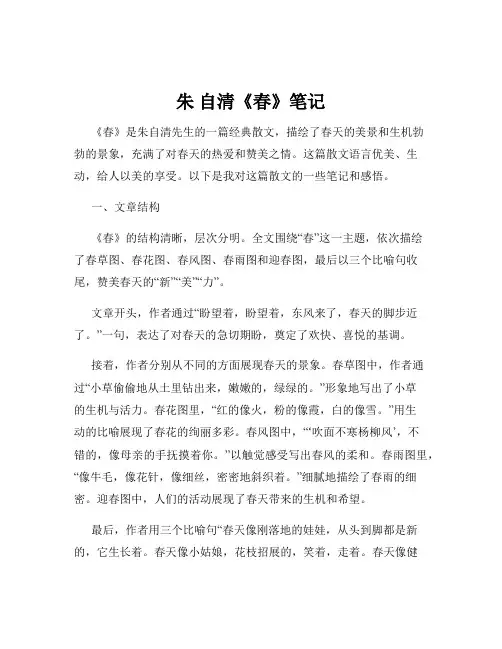 朱 自清《春》笔记

《春》是朱自清先生的一篇经典散文，描绘了春天的美景和生机勃勃的景象，充满了对春天的热爱和赞美之情。这篇散文语言优美、生动，给人以美的享受。以下是我对这篇散文的一些笔记和感悟。

一、文章结构

《春》的结构清晰，层次分明。全文围绕“春”这一主题，依次描绘了春草图、春花图、春风图、春雨图和迎春图，最后以三个比喻句收尾，赞美春天的“新”“美”“力”。

文章开头，作者通过“盼望着，盼望着，东风来了，春天的脚步近了。”一句，表达了对春天的急切期盼，奠定了欢快、喜悦的基调。

接着，作者分别从不同的方面展现春天的景象。春草图中，作者通过“小草偷偷地从土里钻出来，嫩嫩的，绿绿的。”形象地写出了小草的生机与活力。春花图里，“红的像火，粉的像霞，白的像雪。”用生动的比喻展现了春花的绚丽多彩。春风图中，“‘吹面不寒杨柳风’，不错的，像母亲的手抚摸着你。”以触觉感受写出春风的柔和。春雨图里，“像牛毛，像花针，像细丝，密密地斜织着。”细腻地描绘了春雨的细密。迎春图中，人们的活动展现了春天带来的生机和希望。

最后，作者用三个比喻句“春天像刚落地的娃娃，从头到脚都是新的，它生长着。春天像小姑娘，花枝招展的，笑着，走着。春天像健